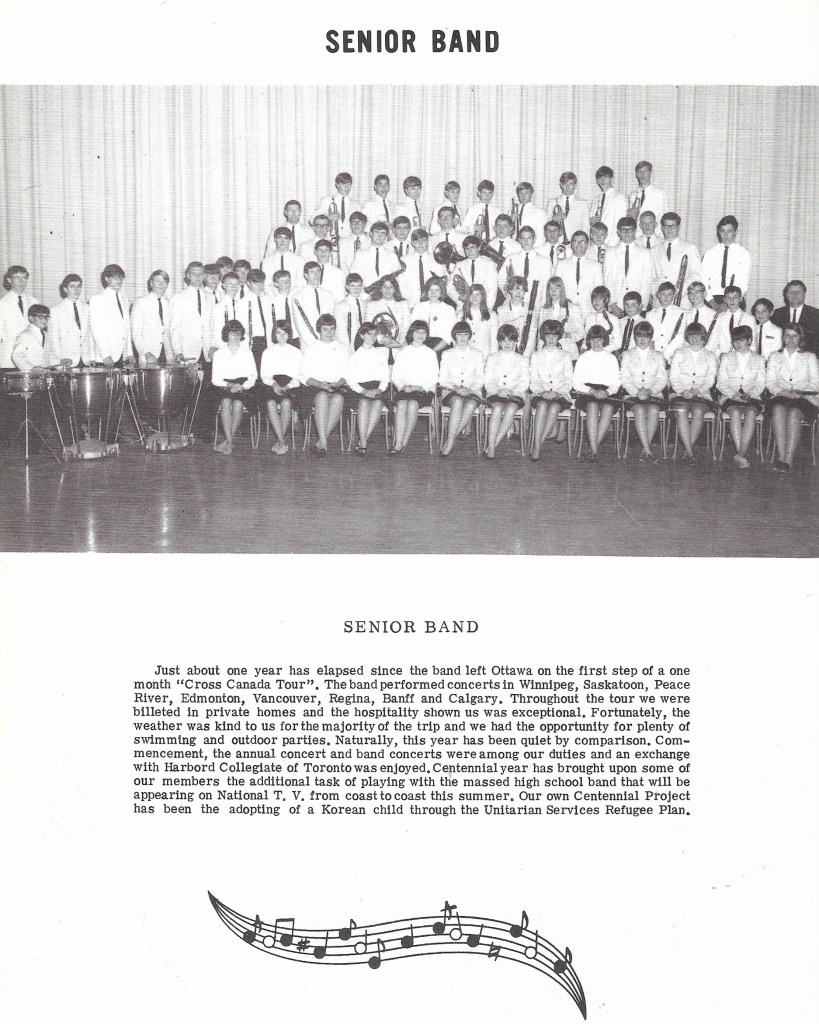 SENIOR BAND

SENIOR BAND

Just about one year has elapsed since the band left Ottawa on the first step of a one month "Cross Canada Tour". The band performed concerts in Winnipeg, Saskatoon, Peace River, Edmonton, Vancouver, Regina, Banff and Calgary. Throughout the tour we were billeted in private homes and the hospitality shown us was exceptional. Fortunately, the weather was kind to us for the majority of the trip and we had the opportunity for plenty of swimming and outdoor parties. Naturally, this year has been quiet by comparison. Commencement, the annual concert and band concerts were among our duties and an exchange with Harbord Collegiate of Toronto was enjoyed. Centennial year has brought upon some of our members the additional task of playing with the massed high school band that will be appearing on National T. V. from coast to coast this summer. Our own Centennial Project has been the adopting of a Korean child through the Unitarian Services Refugee Plan.